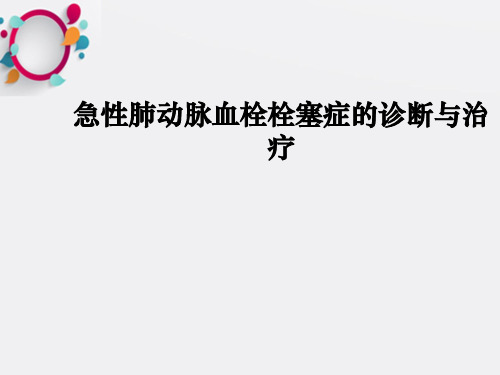 急性肺动脉血栓栓塞症的诊断与治疗